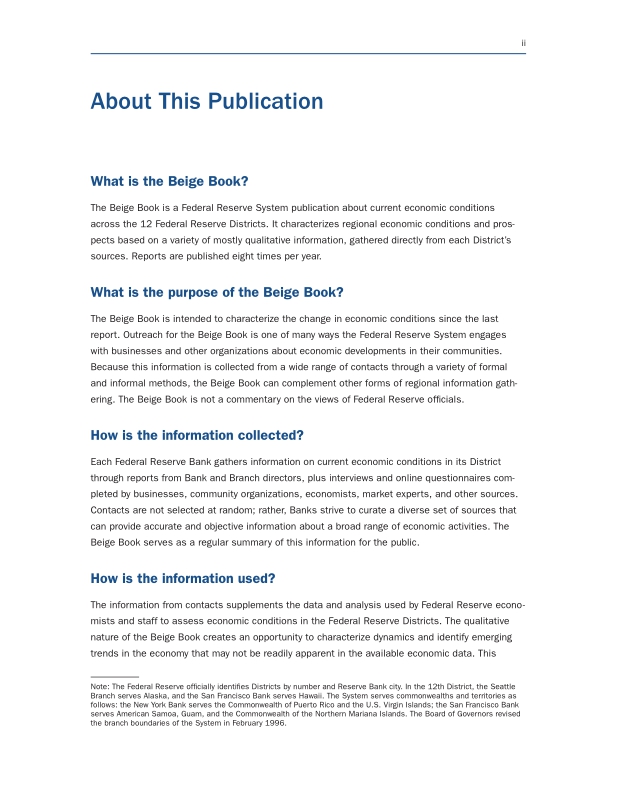 ii

About This Publication

What is the Beige Book?

The Beige Book is a Federal Reserve System publication about current economic conditions across the 12 Federal Reserve Districts. It characterizes regional economic conditions and prospects based on a variety of mostly qualitative information, gathered directly from each District's sources. Reports are published eight times per year.

What is the purpose of the Beige Book?

The Beige Book is intended to characterize the change in economic conditions since the last report. Outreach for the Beige Book is one of many ways the Federal Reserve System engages with businesses and other organizations about economic developments in their communities. Because this information is collected from a wide range of contacts through a variety of formal and informal methods, the Beige Book can complement other forms of regional information gathering. The Beige Book is not a commentary on the views of Federal Reserve officials.

How is the information collected?

Each Federal Reserve Bank gathers information on current economic conditions in its District through reports from Bank and Branch directors, plus interviews and online questionnaires completed by businesses, community organizations, economists, market experts, and other sources. Contacts are not selected at random; rather, Banks strive to curate a diverse set of sources that can provide accurate and objective information about a broad range of economic activities. The Beige Book serves as a regular summary of this information for the public.

How is the information used?

The information from contacts supplements the data and analysis used by Federal Reserve economists and staff to assess economic conditions in the Federal Reserve Districts. The qualitative nature of the Beige Book creates an opportunity to characterize dynamics and identify emerging trends in the economy that may not be readily apparent in the available economic data. This

Note: The Federal Reserve officially identifies Districts by number and Reserve Bank city. In the 12th District, the Seattle Branch serves Alaska, and the San Francisco Bank serves Hawaii. The System serves commonwealths and territories as follows: the New York Bank serves the Commonwealth of Puerto Rico and the U.S. Virgin Islands; the San Francisco Bank serves American Samoa, Guam, and the Commonwealth of the Northern Mariana Islands. The Board of Governors revised the branch boundaries of the System in February 1996.